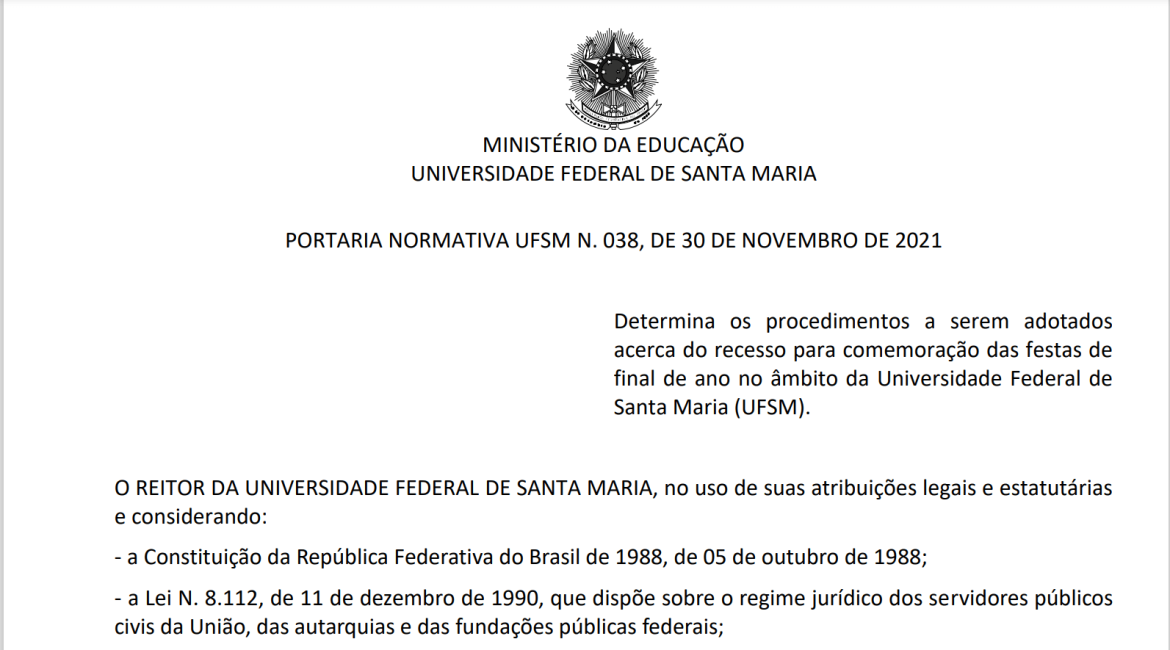 MINISTÉRIO DA EDUCAÇÃO
UNIVERSIDADE FEDERAL DE SANTA MARIA

PORTARIA NORMATIVA UFSM N. 038, DE 30 DE NOVEMBRO DE 2021

Determina os procedimentos a serem adotados acerca do recesso para comemoração das festas de final de ano no âmbito da Universidade Federal de Santa Maria (UFSM).

O REITOR DA UNIVERSIDADE FEDERAL DE SANTA MARIA, no uso de suas atribuições legais e estatutárias e considerando:

- a Constituição da República Federativa do Brasil de 1988, de 05 de outubro de 1988;

- a Lei N. 8.112, de 11 de dezembro de 1990, que dispõe sobre o regime jurídico dos servidores públicos civis da União, das autarquias e das fundações públicas federais;